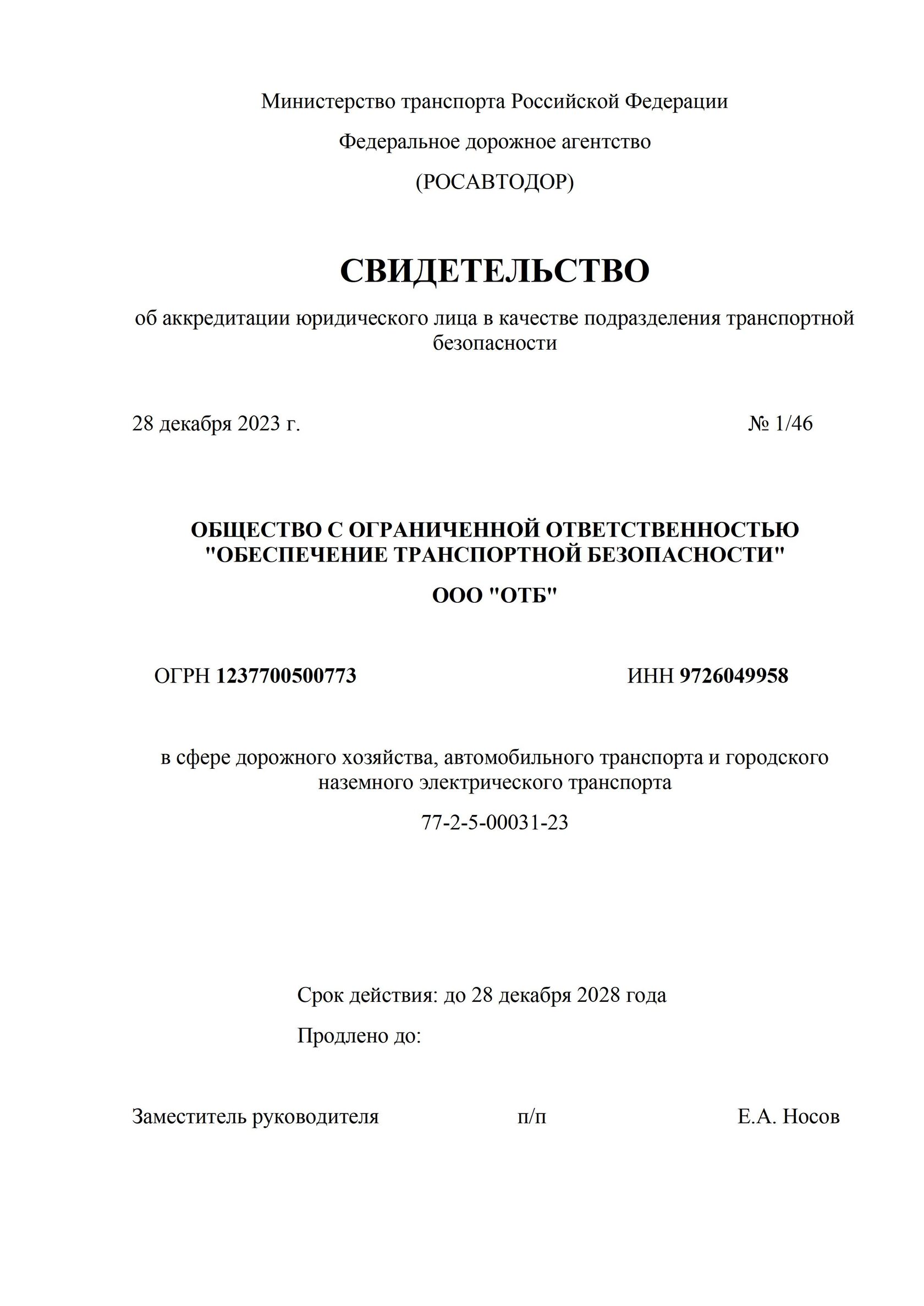 Министерство транспорта Российской Федерации

Федеральное дорожное агентство

(РОСАВТОДОР)

СВИДЕТЕЛЬСТВО

об аккредитации юридического лица в качестве подразделения транспортной безопасности

28 декабря 2023 г. № 1/46

ОБЩЕСТВО С ОГРАНИЧЕННОЙ ОТВЕТСТВЕННОСТЬЮ "ОБЕСПЕЧЕНИЕ ТРАНСПОРТНОЙ БЕЗОПАСНОСТИ"

ООО "ОТБ"

ОГРН 1237700500773 ИНН 9726049958

в сфере дорожного хозяйства, автомобильного транспорта и городского наземного электрического транспорта

77-2-5-00031-23

Срок действия: до 28 декабря 2028 года

Продлено до:

Заместитель руководителя п/п Е.А. Носов